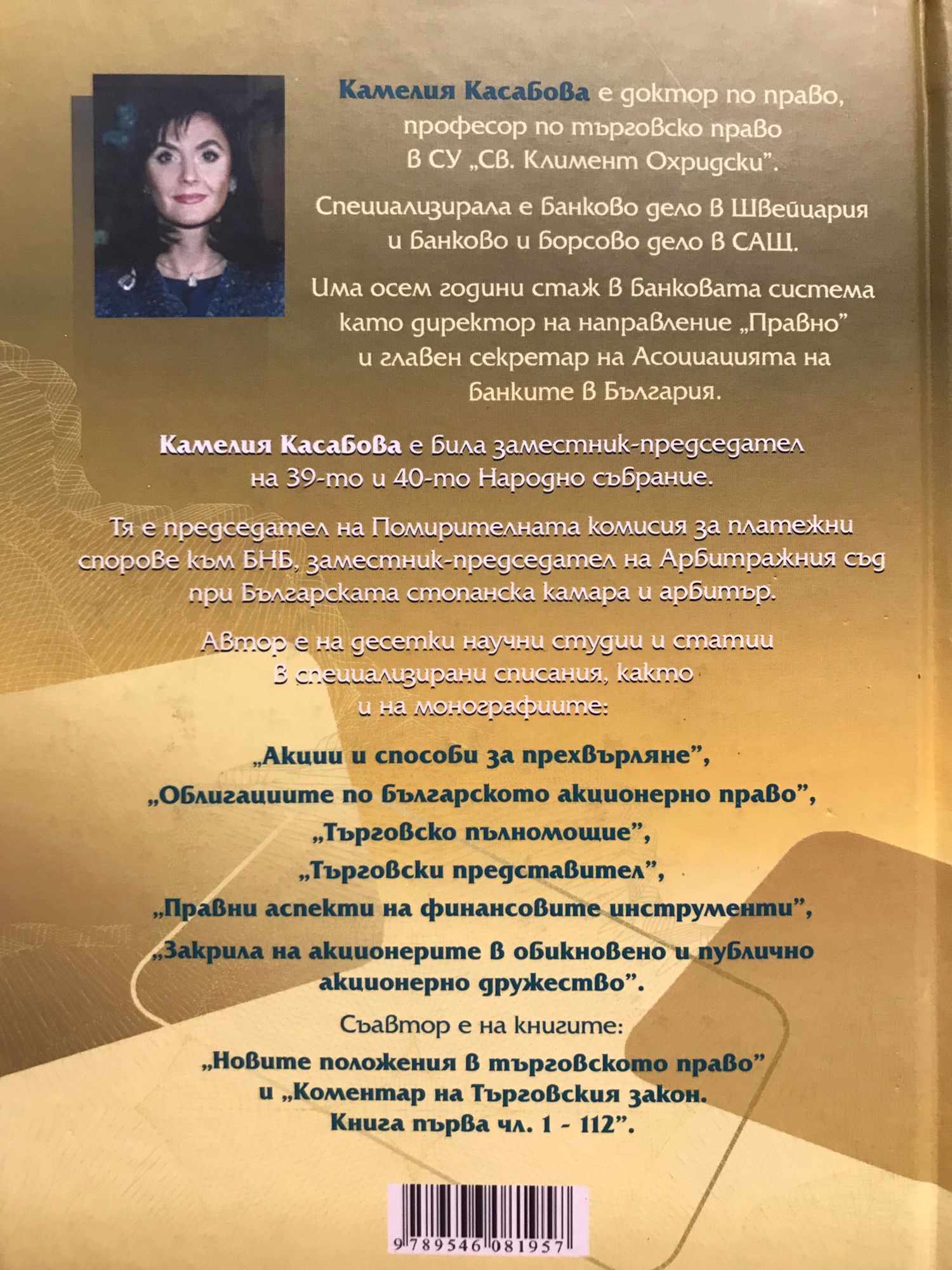 Камелия Касабова е доктор по право, професор по търговско право в СУ „Св. Климент Охридски".

Специализирала е банково дело в Швейцария и банково и борсово дело в САЩ.

Има осем години стаж в банковата система като директор на направление „Правно" и главен секретар на Асоциацията на банките в България.

Камелия Касабова е била заместник-председател на 39-то и 40-то Народно събрание.

Тя е председател на Помирителната комисия за платежни спорове към БНБ, заместник-председател на Арбитражния съд при Българската стопанска камара и арбитър.

Автор е на десетки научни студии и статии в специализирани списания, както и на монографиите:

„Акции и способи за прехвърляне",

„Облигациите по българското акционерно право",

„Търговско пълномощие",

„Търговски представител",

„Правни аспекти на финансовите инструменти",

„Закрила на акционерите в обикновено и публично акционерно дружество".

Съавтор е на книгите:

„Новите положения в търговското право" и „Коментар на Търговския закон. Книга първа чл. 1 - 112".

9 789546 081957